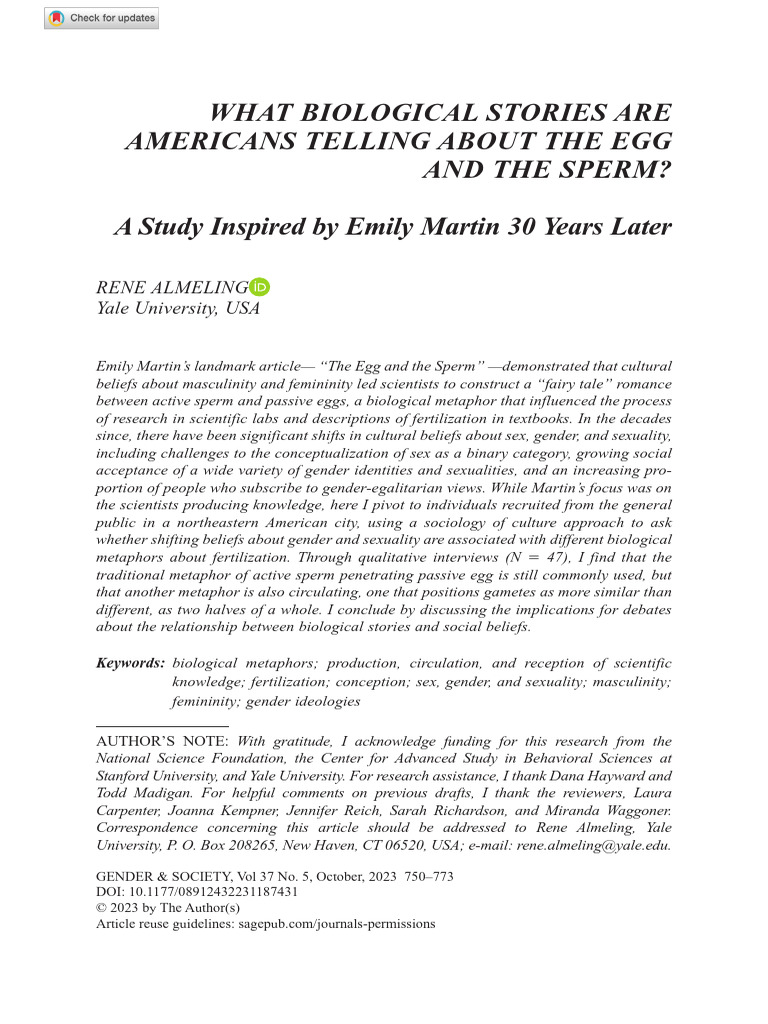 Check for updates

WHAT BIOLOGICAL STORIES ARE AMERICANS TELLING ABOUT THE EGG AND THE SPERM?

A Study Inspired by Emily Martin 30 Years Later

RENE ALMELING
Yale University, USA

Emily Martin's landmark article— "The Egg and the Sperm" —demonstrated that cultural beliefs about masculinity and femininity led scientists to construct a "fairy tale" romance between active sperm and passive eggs, a biological metaphor that influenced the process of research in scientific labs and descriptions of fertilization in textbooks. In the decades since, there have been significant shifts in cultural beliefs about sex, gender, and sexuality, including challenges to the conceptualization of sex as a binary category, growing social acceptance of a wide variety of gender identities and sexualities, and an increasing proportion of people who subscribe to gender-egalitarian views. While Martin's focus was on the scientists producing knowledge, here I pivot to individuals recruited from the general public in a northeastern American city, using a sociology of culture approach to ask whether shifting beliefs about gender and sexuality are associated with different biological metaphors about fertilization. Through qualitative interviews ($N = 47$), I find that the traditional metaphor of active sperm penetrating passive egg is still commonly used, but that another metaphor is also circulating, one that positions gametes as more similar than different, as two halves of a whole. I conclude by discussing the implications for debates about the relationship between biological stories and social beliefs.

Keywords: biological metaphors; production, circulation, and reception of scientific knowledge; fertilization; conception; sex, gender, and sexuality; masculinity; femininity; gender ideologies

AUTHOR'S NOTE: With gratitude, I acknowledge funding for this research from the National Science Foundation, the Center for Advanced Study in Behavioral Sciences at Stanford University, and Yale University. For research assistance, I thank Dana Hayward and Todd Madigan. For helpful comments on previous drafts, I thank the reviewers, Laura Carpenter, Joanna Kempner, Jennifer Reich, Sarah Richardson, and Miranda Waggoner. Correspondence concerning this article should be addressed to Rene Almeling, Yale University, P. O. Box 208265, New Haven, CT 06520, USA; e-mail: rene.almeling@yale.edu.

GENDER & SOCIETY, Vol 37 No. 5, October, 2023 750–773
DOI: 10.1177/08912432231187431
© 2023 by The Author(s)
Article reuse guidelines: sagepub.com/journals-permissions